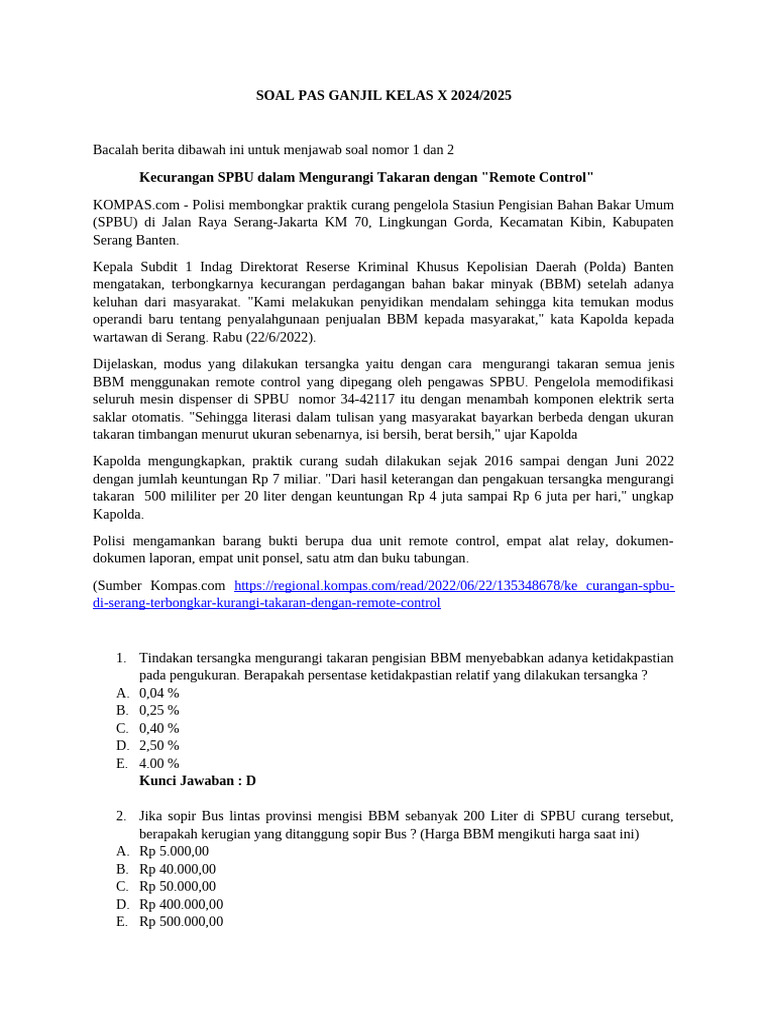 SOAL PAS GANJIL KELAS X 2024/2025

Bacalah berita dibawah ini untuk menjawab soal nomor 1 dan 2

Kecurangan SPBU dalam Mengurangi Takaran dengan "Remote Control"

KOMPAS.com - Polisi membongkar praktik curang pengelola Stasiun Pengisian Bahan Bakar Umum (SPBU) di Jalan Raya Serang-Jakarta KM 70, Lingkungan Gorda, Kecamatan Kibin, Kabupaten Serang Banten.

Kepala Subdit 1 Indag Direktorat Reserse Kriminal Khusus Kepolisian Daerah (Polda) Banten mengatakan, terbongkarnya kecurangan perdagangan bahan bakar minyak (BBM) setelah adanya keluhan dari masyarakat. "Kami melakukan penyidikan mendalam sehingga kita temukan modus operandi baru tentang penyalahgunaan penjualan BBM kepada masyarakat," kata Kapolda kepada wartawan di Serang. Rabu (22/6/2022).

Dijelaskan, modus yang dilakukan tersangka yaitu dengan cara mengurangi takaran semua jenis BBM menggunakan remote control yang dipegang oleh pengawas SPBU. Pengelola memodifikasi seluruh mesin dispenser di SPBU nomor 34-42117 itu dengan menambah komponen elektrik serta saklar otomatis. "Sehingga literasi dalam tulisan yang masyarakat bayarkan berbeda dengan ukuran takaran timbangan menurut ukuran sebenarnya, isi bersih, berat bersih," ujar Kapolda

Kapolda mengungkapkan, praktik curang sudah dilakukan sejak 2016 sampai dengan Juni 2022 dengan jumlah keuntungan Rp 7 miliar. "Dari hasil keterangan dan pengakuan tersangka mengurangi takaran 500 mililiter per 20 liter dengan keuntungan Rp 4 juta sampai Rp 6 juta per hari," ungkap Kapolda.

Polisi mengamankan barang bukti berupa dua unit remote control, empat alat relay, dokumen-dokumen laporan, empat unit ponsel, satu atm dan buku tabungan.

(Sumber Kompas.com https://regional.kompas.com/read/2022/06/22/135348678/ke_curangan-spbu-di-serang-terbongkar-kurangi-takaran-dengan-remote-control

1. Tindakan tersangka mengurangi takaran pengisian BBM menyebabkan adanya ketidakpastian pada pengukuran. Berapakah persentase ketidakpastian relatif yang dilakukan tersangka ?
A. 0,04 %
B. 0,25 %
C. 0,40 %
D. 2,50 %
E. 4.00 %
Kunci Jawaban : D

2. Jika sopir Bus lintas provinsi mengisi BBM sebanyak 200 Liter di SPBU curang tersebut, berapakah kerugian yang ditanggung sopir Bus ? (Harga BBM mengikuti harga saat ini)
A. Rp 5.000,00
B. Rp 40.000,00
C. Rp 50.000,00
D. Rp 400.000,00
E. Rp 500.000,00